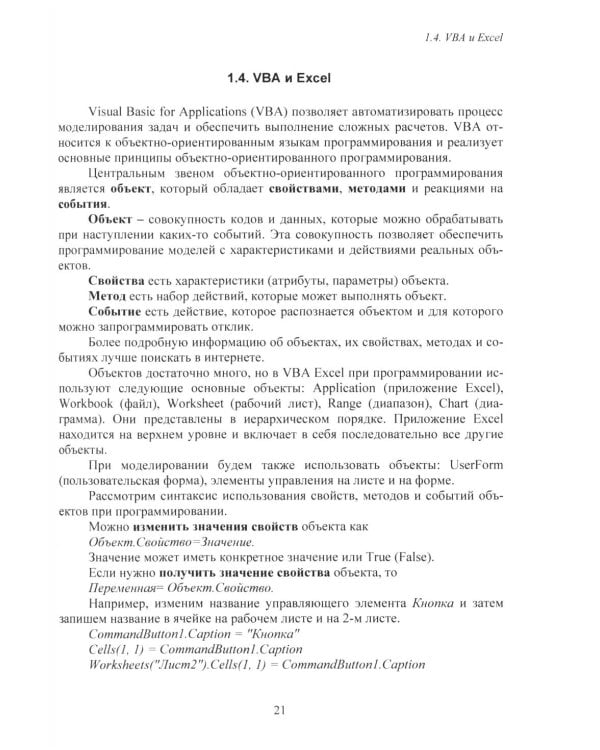 1.4. VBA и Excel

1.4. VBA и Excel

Visual Basic for Applications (VBA) позволяет автоматизировать процесс моделирования задач и обеспечить выполнение сложных расчетов. VBA относится к объектно-ориентированным языкам программирования и реализует основные принципы объектно-ориентированного программирования.

Центральным звеном объектно-ориентированного программирования является объект, который обладает свойствами, методами и реакциями на события.

Объект – совокупность кодов и данных, которые можно обрабатывать при наступлении каких-то событий. Эта совокупность позволяет обеспечить программирование моделей с характеристиками и действиями реальных объектов.

Свойства есть характеристики (атрибуты, параметры) объекта.

Метод есть набор действий, которые может выполнять объект.

Событие есть действие, которое распознается объектом и для которого можно запрограммировать отклик.

Более подробную информацию об объектах, их свойствах, методах и событиях лучше поискать в интернете.

Объектов достаточно много, но в VBA Excel при программировании используют следующие основные объекты: Application (приложение Excel), Workbook (файл), Worksheet (рабочий лист), Range (диапазон), Chart (диаграмма). Они представлены в иерархическом порядке. Приложение Excel находится на верхнем уровне и включает в себя последовательно все другие объекты.

При моделировании будем также использовать объекты: UserForm (пользовательская форма), элементы управления на листе и на форме.

Рассмотрим синтаксис использования свойств, методов и событий объектов при программировании.

Можно изменить значения свойств объекта как

Объект.Свойство=Значение.

Значение может иметь конкретное значение или True (False).

Если нужно получить значение свойства объекта, то

Переменная= Объект.Свойство.

Например, изменим название управляющего элемента Кнопка и затем запишем название в ячейке на рабочем листе и на 2-м листе.

CommandButton1.Caption = "Кнопка"
Cells(1, 1) = CommandButton1.Caption
Worksheets("Лист2").Cells(1, 1) = CommandButton1.Caption

21